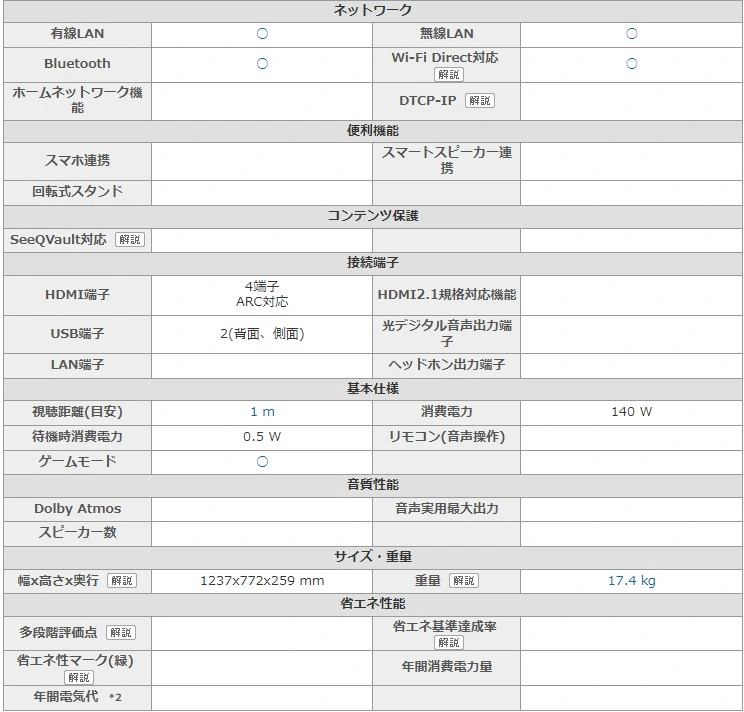 | ネットワーク | | | |
|---|---|---|---|
| 有線LAN | ○ | 無線LAN | ○ |
| Bluetooth | ○ | Wi-Fi Direct対応 解説 | ○ |
| ホームネットワーク機能 | | DTCP-IP 解説 | |
| 便利機能 | | | |
| スマホ連携 | | スマートスピーカー連携 | |
| 回転式スタンド | | | |
| コンテンツ保護 | | | |
| SeeQVault対応 解説 | | | |
| 接続端子 | | | |
| HDMI端子 | 4端子 ARC対応 | HDMI2.1規格対応機能 | |
| USB端子 | 2(背面、側面) | 光デジタル音声出力端子 | |
| LAN端子 | | ヘッドホン出力端子 | |
| 基本仕様 | | | |
| 視聴距離(目安) | 1 m | 消費電力 | 140 W |
| 待機時消費電力 | 0.5 W | リモコン(音声操作) | |
| ゲームモード | ○ | | |
| 音質性能 | | | |
| Dolby Atmos | | 音声実用最大出力 | |
| スピーカー数 | | | |
| サイズ・重量 | | | |
| 幅x高さx奥行 解説 | 1237x772x259 mm | 重量 解説 | 17.4 kg |
| 省エネ性能 | | | |
| 多段階評価点 解説 | | 省エネ基準達成率 解説 | |
| 省エネ性マーク(緑) 解説 | | 年間消費電力量 | |
| 年間電気代 *2 | | | |